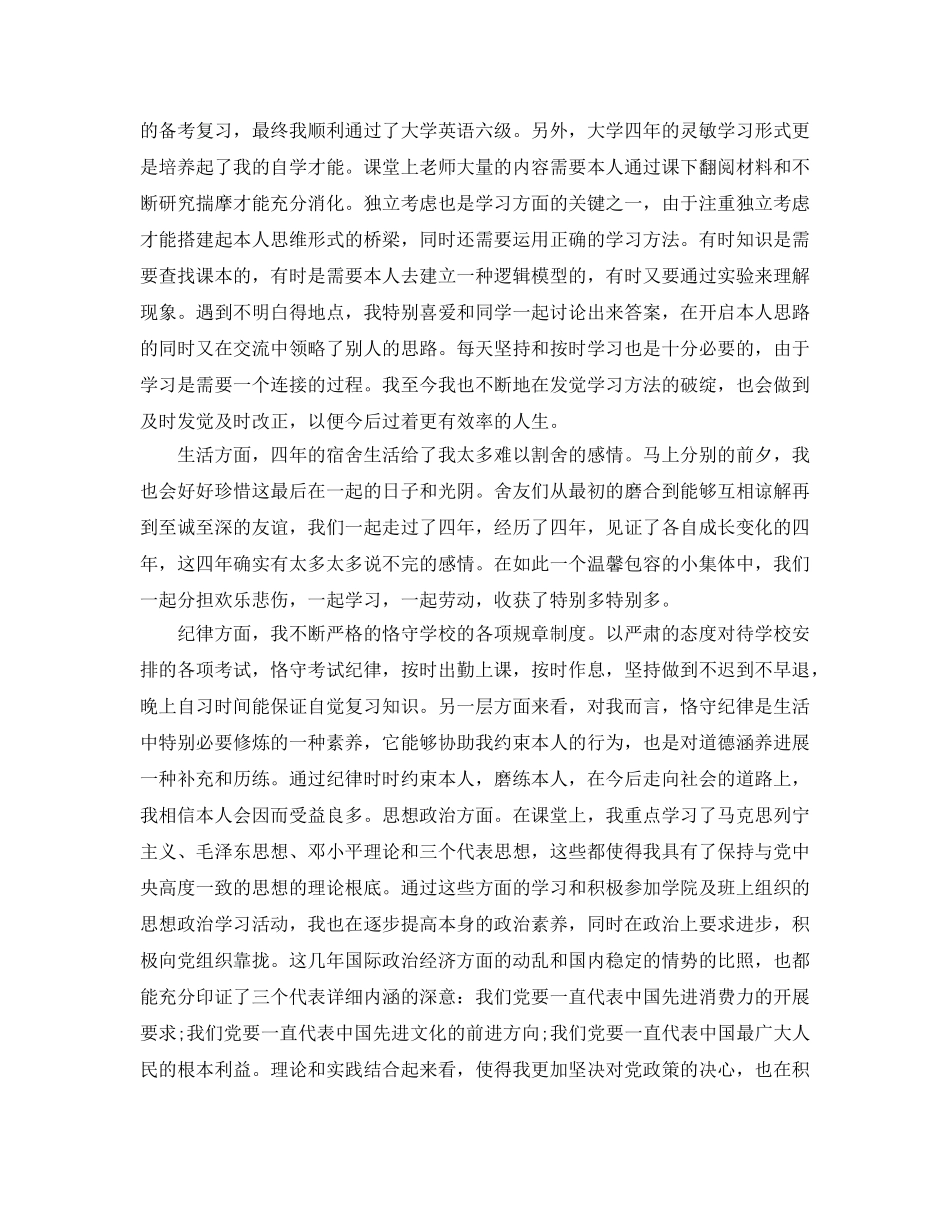 的备考复习，最终我顺利通过了大学英语六级。另外，大学四年的灵敏学习形式更是培养起了我的自学才能。课堂上老师大量的内容需要本人通过课下翻阅材料和不断研究揣摩才能充分消化。独立考虑也是学习方面的关键之一，由于注重独立考虑才能搭建起本人思维形式的桥梁，同时还需要运用正确的学习方法。有时知识是需要查找课本的，有时是需要本人去建立一种逻辑模型的，有时又要通过实验来理解现象。遇到不明白得地点，我特别喜爱和同学一起讨论出来答案，在开启本人思路的同时又在交流中领略了别人的思路。每天坚持和按时学习也是十分必要的，由于学习是需要一个连接的过程。我至今我也不断地在发觉学习方法的破绽，也会做到及时发觉及时改正，以便今后过着更有效率的人生。

生活方面，四年的宿舍生活给了我太多难以割舍的感情。马上分别的前夕，我也会好好珍惜这最后在一起的日子和光阴。舍友们从最初的磨合到能够互相谅解再到至诚至深的友谊，我们一起走过了四年，经历了四年，见证了各自成长变化的四年，这四年确实有太多太多说不完的感情。在如此一个温馨包容的小集体中，我们一起分担欢乐悲伤，一起学习，一起劳动，收获了特别多特别多。

纪律方面，我不断严格的恪守学校的各项规章制度。以严肃的态度对待学校安排的各项考试，恪守考试纪律，按时出勤上课，按时作息，坚持做到不迟到不早退，晚上自习时间能保证自觉复习知识。另一层方面来看，对我而言，恪守纪律是生活中特别必要修炼的一种素养，它能够协助我约束本人的行为，也是对道德涵养进展一种补充和历练。通过纪律时时约束本人，磨练本人，在今后走向社会的道路上，我相信本人会因而受益良多。思想政治方面。在课堂上，我重点学习了马克思列宁主义、毛泽东思想、邓小平理论和三个代表思想，这些都使得我具有了保持与党中央高度一致的思想的理论根底。通过这些方面的学习和积极参加学院及班上组织的思想政治学习活动，我也在逐步提高本身的政治素养，同时在政治上要求进步，积极向党组织靠拢。这几年国际政治经济方面的动乱和国内稳定的情势的比照，也都能充分印证了三个代表详细内涵的深意：我们党要一直代表中国先进消费力的开展要求;我们党要一直代表中国先进文化的前进方向;我们党要一直代表中国最广大人民的根本利益。理论和实践结合起来看，使得我更加坚决对党政策的决心，也在积